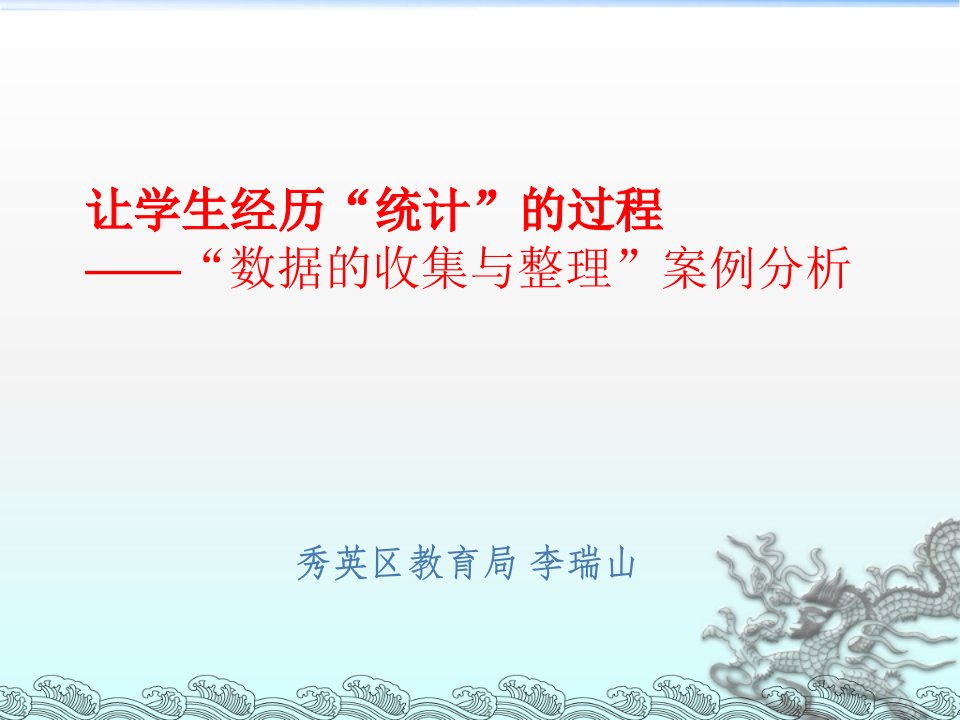 让学生经历“统计”的过程
——“数据的收集与整理”案例分析

秀英区教育局 李瑞山